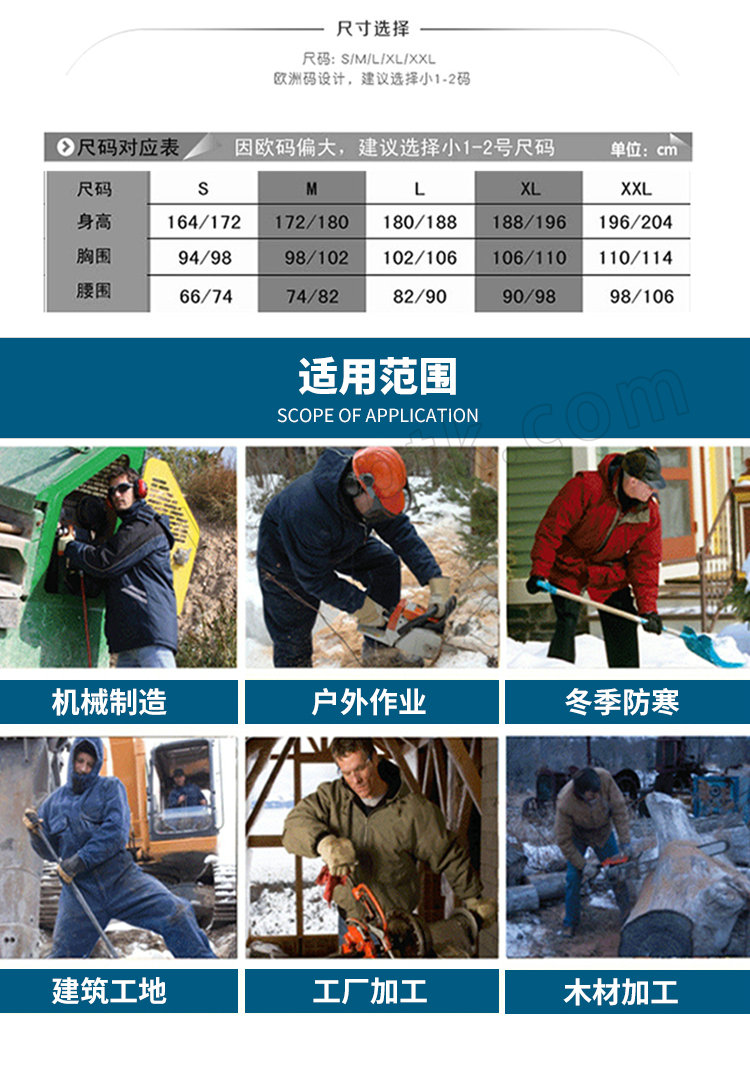 尺寸选择

尺码: S/M/L/XL/XXL
欧洲码设计，建议选择小1-2码

尺码对应表 因欧码偏大，建议选择小1-2号尺码 单位：cm

| 尺码 | S | M | L | XL | XXL |
|---|---|---|---|---|---|
| 身高 | 164/172 | 172/180 | 180/188 | 188/196 | 196/204 |
| 胸围 | 94/98 | 98/102 | 102/106 | 106/110 | 110/114 |
| 腰围 | 66/74 | 74/82 | 82/90 | 90/98 | 98/106 |

适用范围
SCOPE OF APPLICATION

机械制造
户外作业
冬季防寒
建筑工地
工厂加工
木材加工